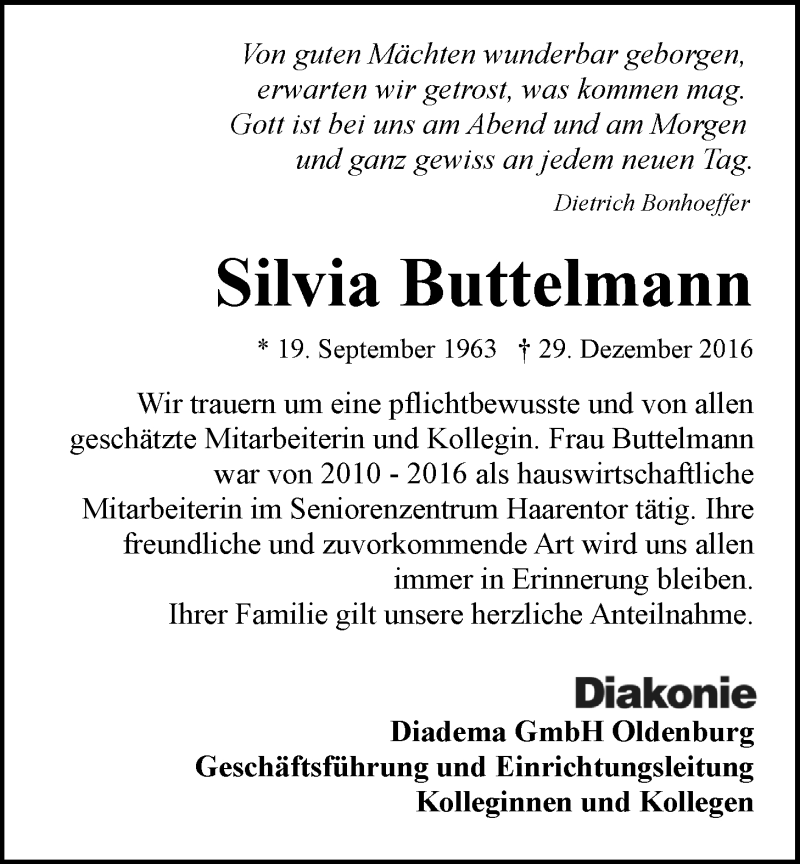 Von guten Mächten wunderbar geborgen,
erwarten wir getrost, was kommen mag.
Gott ist bei uns am Abend und am Morgen
und ganz gewiss an jedem neuen Tag.

Dietrich Bonhoeffer

Silvia Buttelmann

* 19. September 1963 † 29. Dezember 2016

Wir trauern um eine pflichtbewusste und von allen geschätzte Mitarbeiterin und Kollegin. Frau Buttelmann war von 2010 - 2016 als hauswirtschaftliche Mitarbeiterin im Seniorenzentrum Haarentor tätig. Ihre freundliche und zuvorkommende Art wird uns allen immer in Erinnerung bleiben.
Ihrer Familie gilt unsere herzliche Anteilnahme.

Diakonie
Diadema GmbH Oldenburg
Geschäftsführung und Einrichtungsleitung
Kolleginnen und Kollegen